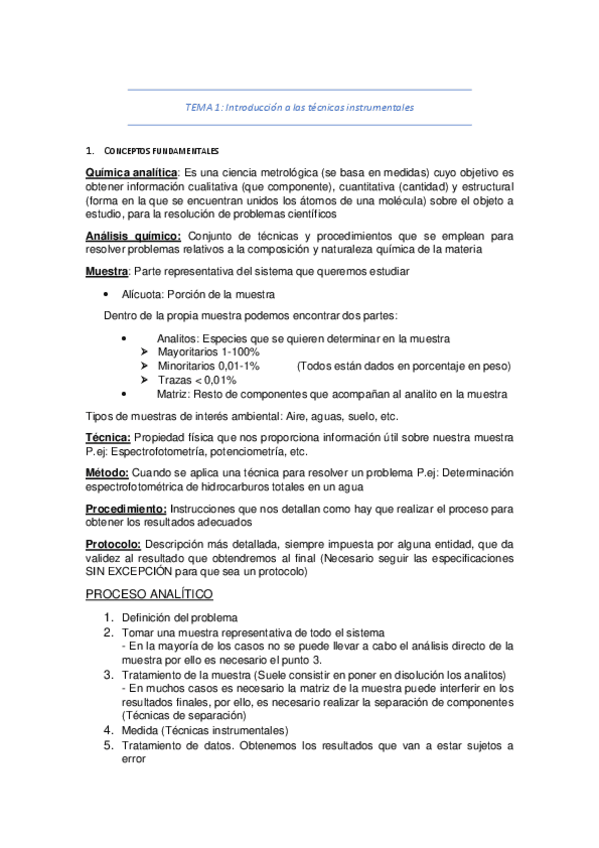 TEMA 1: Introducción a las técnicas instrumentales

1. CONCEPTOS FUNDAMENTALES

Química analítica: Es una ciencia metrológica (se basa en medidas) cuyo objetivo es obtener información cualitativa (que componente), cuantitativa (cantidad) y estructural (forma en la que se encuentran unidos los átomos de una molécula) sobre el objeto a estudio, para la resolución de problemas científicos

Análisis químico: Conjunto de técnicas y procedimientos que se emplean para resolver problemas relativos a la composición y naturaleza química de la materia

Muestra: Parte representativa del sistema que queremos estudiar

• Alícuota: Porción de la muestra

Dentro de la propia muestra podemos encontrar dos partes:

• Analitos: Especies que se quieren determinar en la muestra
➢ Mayoritarios 1-100%
➢ Minoritarios 0,01-1% (Todos están dados en porcentaje en peso)
➢ Trazas < 0,01%
• Matriz: Resto de componentes que acompañan al analito en la muestra

Tipos de muestras de interés ambiental: Aire, aguas, suelo, etc.

Técnica: Propiedad física que nos proporciona información útil sobre nuestra muestra P.ej: Espectrofotometría, potenciometría, etc.

Método: Cuando se aplica una técnica para resolver un problema P.ej: Determinación espectrofotométrica de hidrocarburos totales en un agua

Procedimiento: Instrucciones que nos detallan como hay que realizar el proceso para obtener los resultados adecuados

Protocolo: Descripción más detallada, siempre impuesta por alguna entidad, que da validez al resultado que obtendremos al final (Necesario seguir las especificaciones SIN EXCEPCIÓN para que sea un protocolo)

PROCESO ANALÍTICO

1. Definición del problema
2. Tomar una muestra representativa de todo el sistema
- En la mayoría de los casos no se puede llevar a cabo el análisis directo de la muestra por ello es necesario el punto 3.
3. Tratamiento de la muestra (Suele consistir en poner en disolución los analitos)
- En muchos casos es necesario la matriz de la muestra puede interferir en los resultados finales, por ello, es necesario realizar la separación de componentes (Técnicas de separación)
4. Medida (Técnicas instrumentales)
5. Tratamiento de datos. Obtenemos los resultados que van a estar sujetos a error